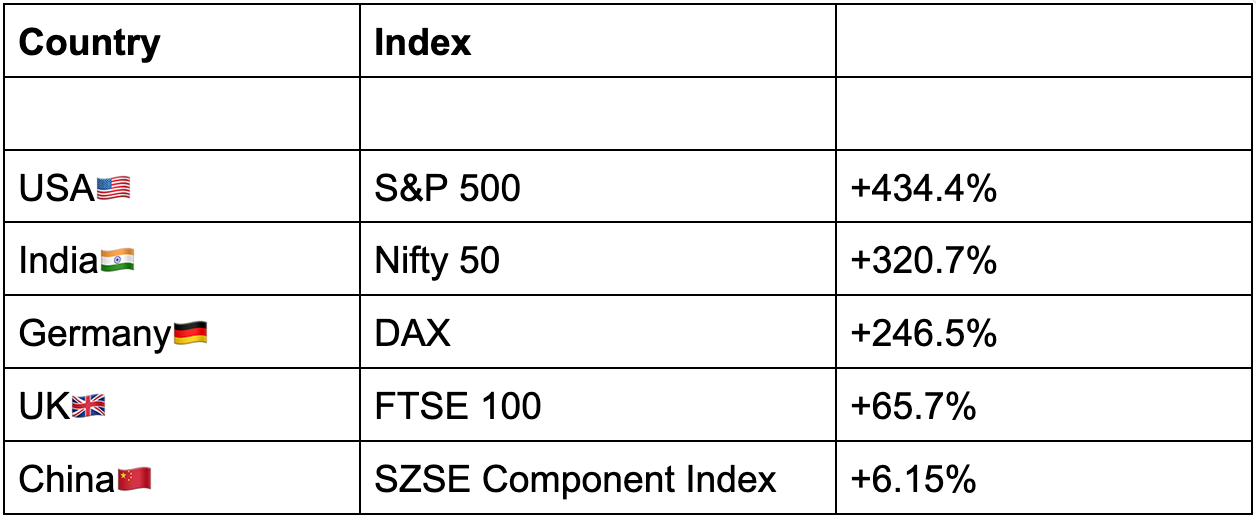 | Country | Index | |
|---|---|---|
| | | |
| USA🇺🇸 | S&P 500 | +434.4% |
| India🇮🇳 | Nifty 50 | +320.7% |
| Germany🇩🇪 | DAX | +246.5% |
| UK🇬🇧 | FTSE 100 | +65.7% |
| China🇨🇳 | SZSE Component Index | +6.15% |